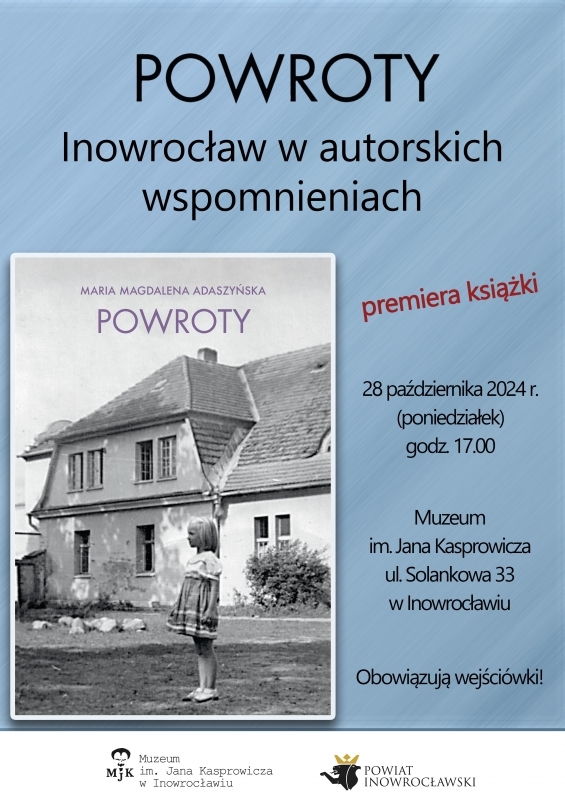 POWROTY

Inowrocław w autorskich wspomnieniach

MARIA MAGDALENA ADASZYŃSKA

POWROTY

premiera książki

28 października 2024 r.
(poniedziałek)
godz. 17.00

Muzeum
im. Jana Kasprowicza
ul. Solankowa 33
w Inowrocławiu

Obowiązują wejściówki!

MJK
Muzeum
im. Jana Kasprowicza
w Inowrocławiu

POWIAT
INOWROCŁAWSKI